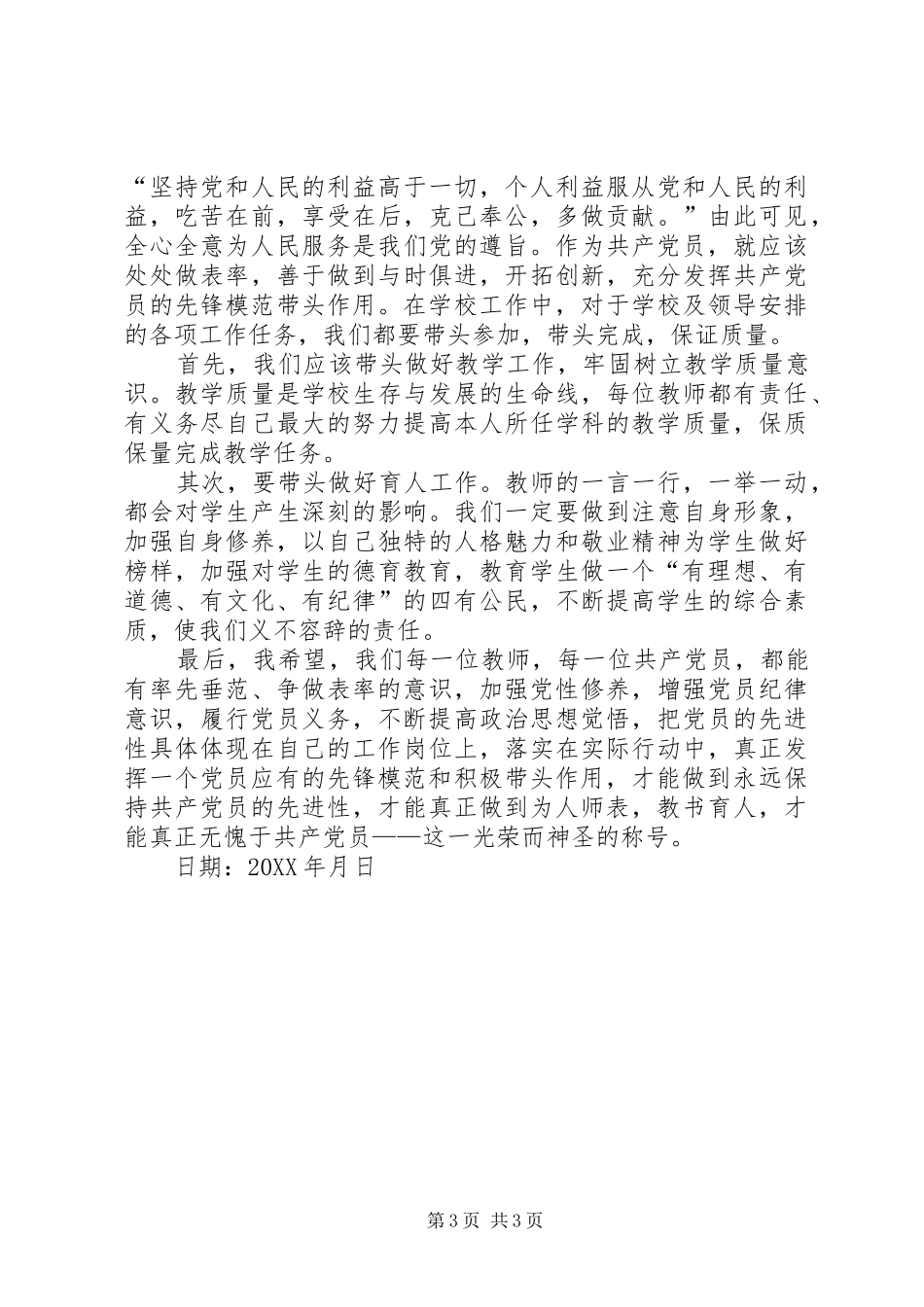 “坚持党和人民的利益高于一切，个人利益服从党和人民的利益，吃苦在前，享受在后，克己奉公，多做贡献。”由此可见，全心全意为人民服务是我们党的遵旨。作为共产党员，就应该处处做表率，善于做到与时俱进，开拓创新，充分发挥共产党员的先锋模范带头作用。在学校工作中，对于学校及领导安排的各项工作任务，我们都要带头参加，带头完成，保证质量。

首先，我们应该带头做好教学工作，牢固树立教学质量意识。教学质量是学校生存与发展的生命线，每位教师都有责任、有义务尽自己最大的努力提高本人所任学科的教学质量，保质保量完成教学任务。

其次，要带头做好育人工作。教师的一言一行，一举一动，都会对学生产生深刻的影响。我们一定要做到注意自身形象，加强自身修养，以自己独特的人格魅力和敬业精神为学生做好榜样，加强对学生的德育教育，教育学生做一个“有理想、有道德、有文化、有纪律”的四有公民，不断提高学生的综合素质，使我们义不容辞的责任。

最后，我希望，我们每一位教师，每一位共产党员，都能有率先垂范、争做表率的意识，加强党性修养，增强党员纪律意识，履行党员义务，不断提高政治思想觉悟，把党员的先进性具体体现在自己的工作岗位上，落实在实际行动中，真正发挥一个党员应有的先锋模范和积极带头作用，才能做到永远保持共产党员的先进性，才能真正做到为人师表，教书育人，才能真正无愧于共产党员——这一光荣而神圣的称号。

日期：20XX 年月日

第 3 页 共 3 页